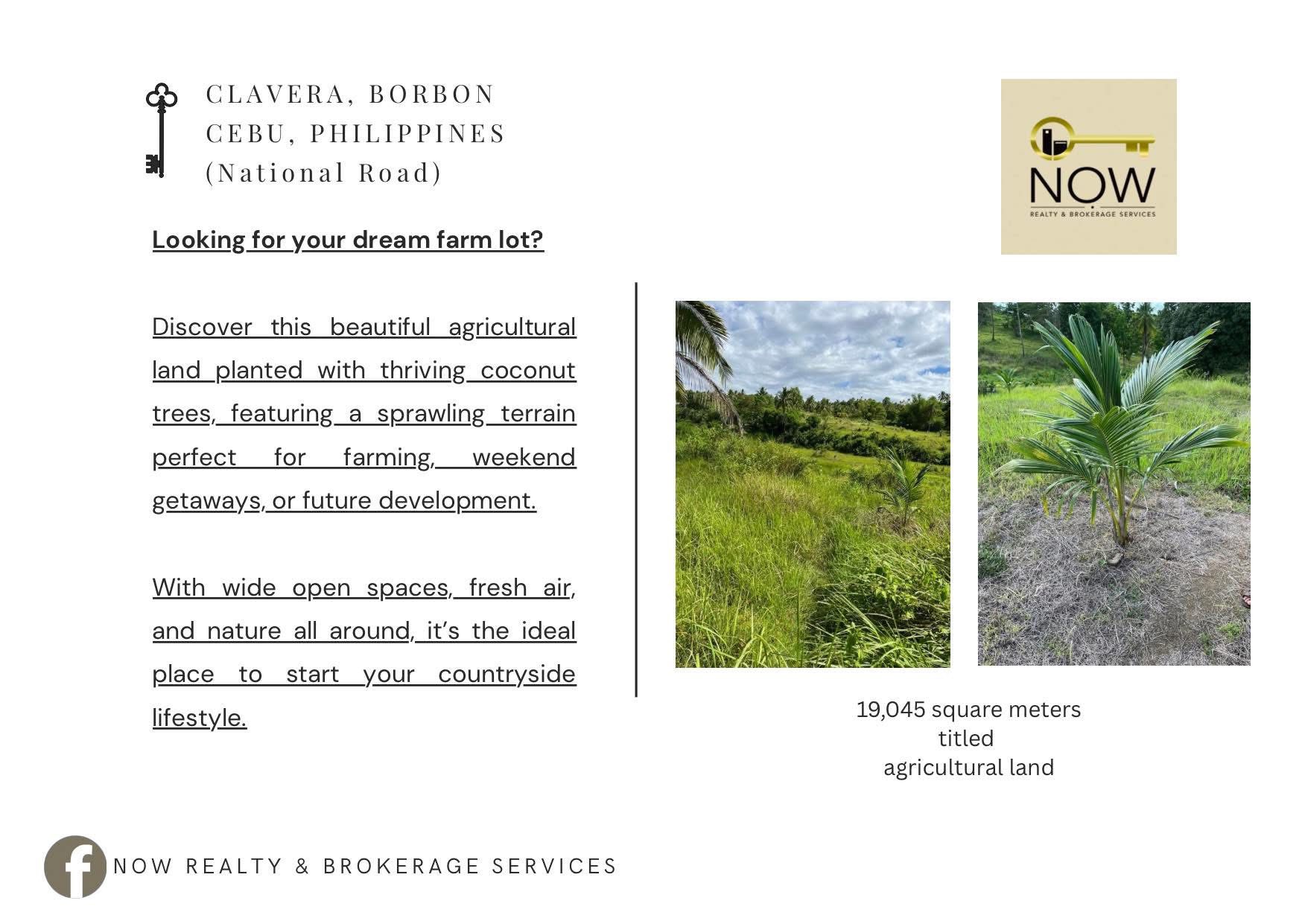 CLAVERA, BORBON
CEBU, PHILIPPINES
(National Road)

NOW
REALTY & BROKERAGE SERVICES

Looking for your dream farm lot?

Discover this beautiful agricultural land planted with thriving coconut trees, featuring a sprawling terrain perfect for farming, weekend getaways, or future development.

With wide open spaces, fresh air, and nature all around, it's the ideal place to start your countryside lifestyle.

19,045 square meters
titled
agricultural land

NOW REALTY & BROKERAGE SERVICES